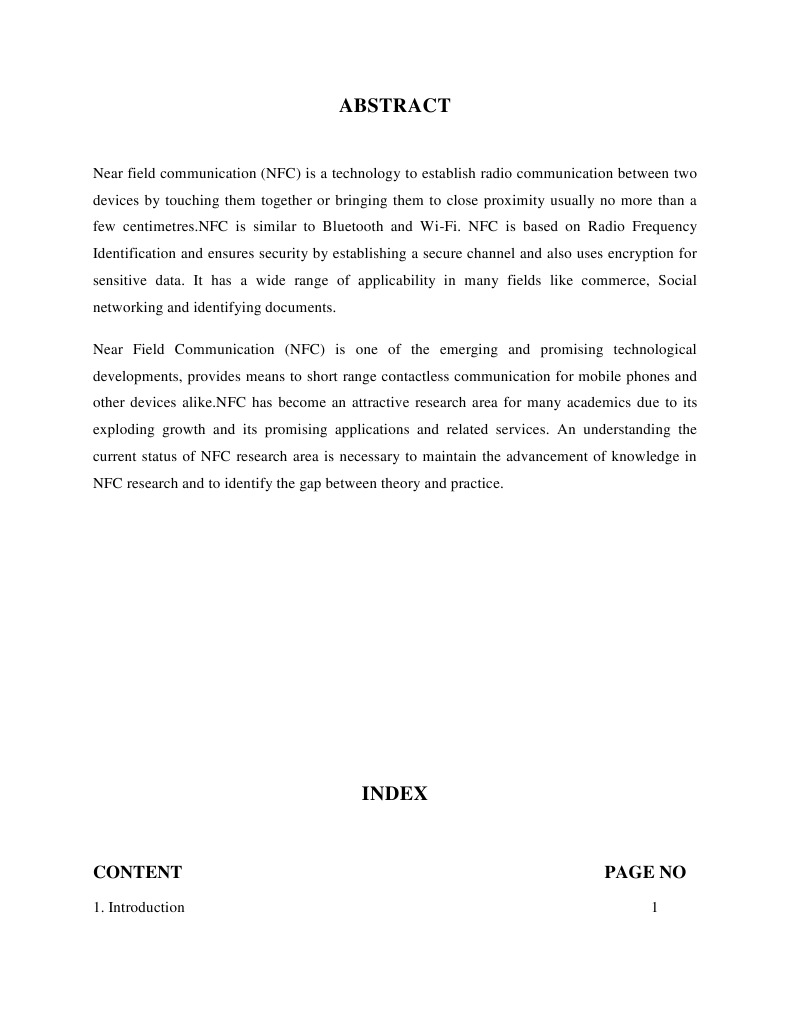 ABSTRACT

Near field communication (NFC) is a technology to establish radio communication between two devices by touching them together or bringing them to close proximity usually no more than a few centimetres.NFC is similar to Bluetooth and Wi-Fi. NFC is based on Radio Frequency Identification and ensures security by establishing a secure channel and also uses encryption for sensitive data. It has a wide range of applicability in many fields like commerce, Social networking and identifying documents.

Near Field Communication (NFC) is one of the emerging and promising technological developments, provides means to short range contactless communication for mobile phones and other devices alike.NFC has become an attractive research area for many academics due to its exploding growth and its promising applications and related services. An understanding the current status of NFC research area is necessary to maintain the advancement of knowledge in NFC research and to identify the gap between theory and practice.

INDEX

| CONTENT | PAGE NO |
|---|---|
| 1. Introduction | 1 |